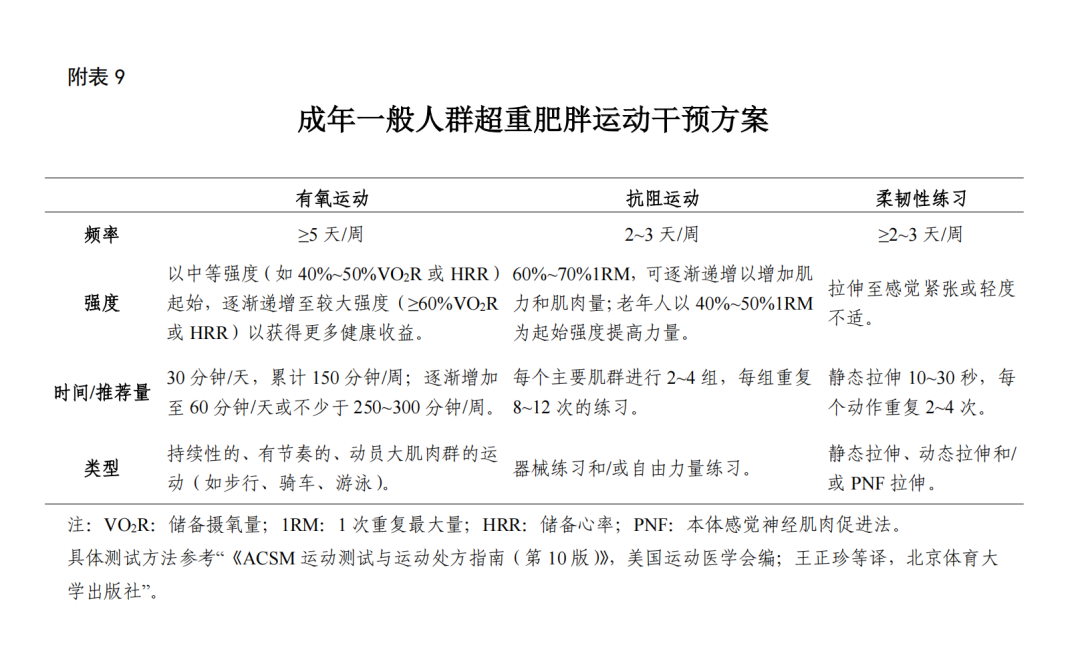 附表 9

成年一般人群超重肥胖运动干预方案

| | 有氧运动 | 抗阻运动 | 柔韧性练习 |
|---|---|---|---|
| 频率 | ≥5 天/周 | 2~3 天/周 | ≥2~3 天/周 |
| 强度 | 以中等强度（如 40%~50%$VO_2R$ 或 HRR）起始，逐渐递增至较大强度（≥60%$VO_2R$ 或 HRR）以获得更多健康收益。 | 60%~70%1RM，可逐渐递增以增加肌力和肌肉量；老年人以 40%~50%1RM 为起始强度提高力量。 | 拉伸至感觉紧张或轻度不适。 |
| 时间/推荐量 | 30 分钟/天，累计 150 分钟/周；逐渐增加至 60 分钟/天或不少于 250~300 分钟/周。 | 每个主要肌群进行 2~4 组，每组重复 8~12 次的练习。 | 静态拉伸 10~30 秒，每个动作重复 2~4 次。 |
| 类型 | 持续性的、有节奏的、动员大肌肉群的运动（如步行、骑车、游泳）。 | 器械练习和/或自由力量练习。 | 静态拉伸、动态拉伸和/或 PNF 拉伸。 |

注：$VO_2R$：储备摄氧量；1RM：1 次重复最大量；HRR：储备心率；PNF：本体感觉神经肌肉促进法。
具体测试方法参考“《ACSM 运动测试与运动处方指南（第 10 版）》，美国运动医学会编；王正珍等译，北京体育大学出版社”。